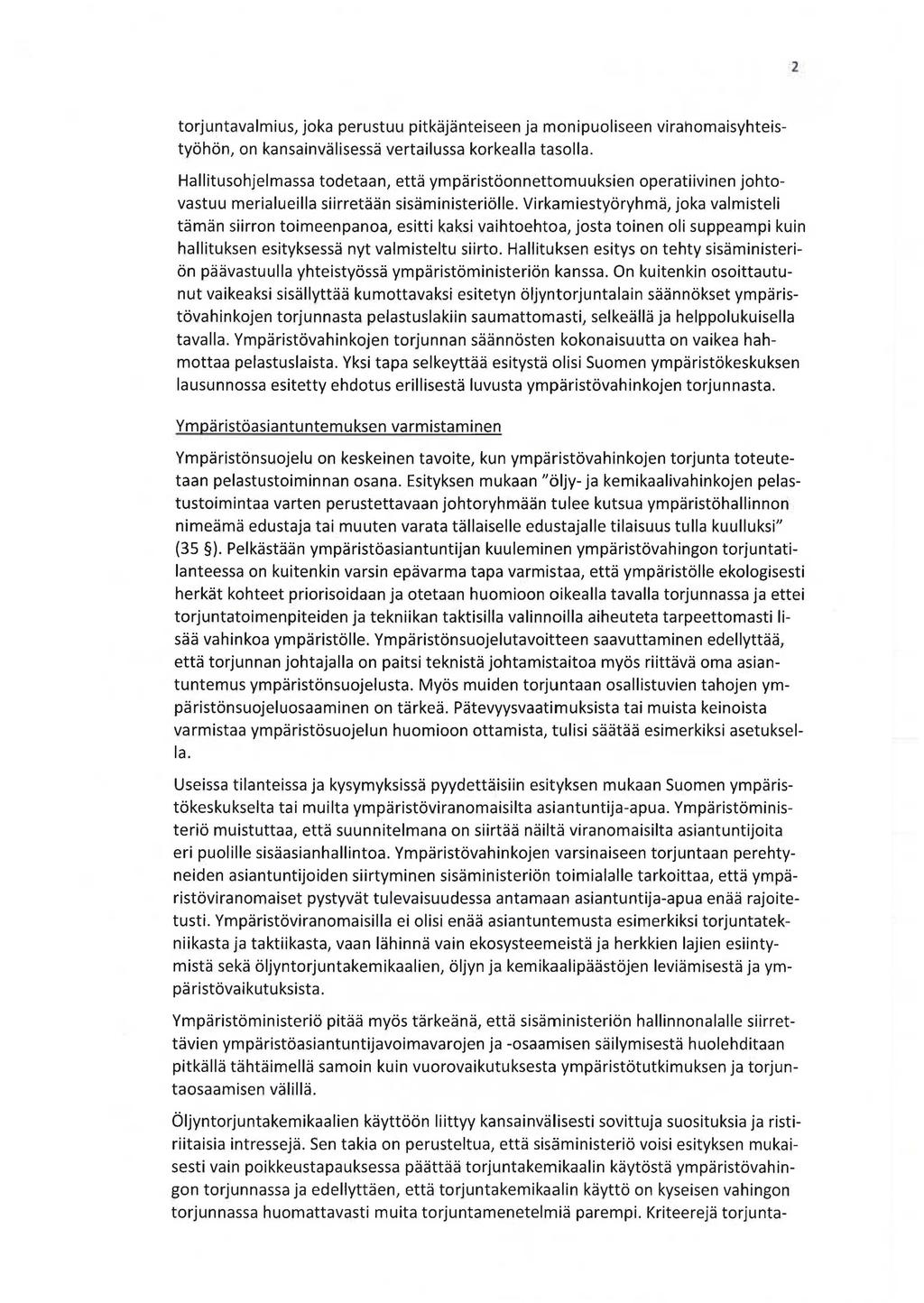 2

torjuntavalmius, joka perustuu pitkäjänteiseen ja monipuoliseen viranomaisyhteistyöhön, on kansainvälisessä vertailussa korkealla tasolla.

Hallitusohjelmassa todetaan, että ympäristöonnettomuuksien operatiivinen johtovastuu merialueilla siirretään sisäministeriölle. Virkamiestyöryhmä, joka valmisteli tämän siirron toimeenpanoa, esitti kaksi vaihtoehtoa, josta toinen oli suppeampi kuin hallituksen esityksessä nyt valmisteltu siirto. Hallituksen esitys on tehty sisäministeriön päävastuulla yhteistyössä ympäristöministeriön kanssa. On kuitenkin osoittautunut vaikeaksi sisällyttää kumottavaksi esitetyn öljyntorjuntalain säännökset ympäristövahinkojen torjunnasta pelastuslakiin saumattomasti, selkeällä ja helppolukuisella tavalla. Ympäristövahinkojen torjunnan säännösten kokonaisuutta on vaikea hahmottaa pelastuslaista. Yksi tapa selkeyttää esitystä olisi Suomen ympäristökeskuksen lausunnossa esitetty ehdotus erillisestä luvusta ympäristövahinkojen torjunnasta.

Ympäristöasiantuntemuksen varmistaminen

Ympäristönsuojelu on keskeinen tavoite, kun ympäristövahinkojen torjunta toteutetaan pelastustoiminnan osana. Esityksen mukaan "öljy- ja kemikaalivahinkojen pelastustoimintaa varten perustettavaan johtoryhmään tulee kutsua ympäristöhallinnon nimeämä edustaja tai muuten varata tällaiselle edustajalle tilaisuus tulla kuulluksi" (35 §). Pelkästään ympäristöasiantuntijan kuuleminen ympäristövahingon torjuntatilanteessa on kuitenkin varsin epävarma tapa varmistaa, että ympäristölle ekologisesti herkät kohteet priorisoidaan ja otetaan huomioon oikealla tavalla torjunnassa ja ettei torjuntatoimenpiteiden ja tekniikan taktisilla valinnoilla aiheuteta tarpeettomasti lisää vahinkoa ympäristölle. Ympäristönsuojelutavoitteen saavuttaminen edellyttää, että torjunnan johtajalla on paitsi teknistä johtamistaitoa myös riittävä oma asiantuntemus ympäristönsuojelusta. Myös muiden torjuntaan osallistuvien tahojen ympäristönsuojeluosaaminen on tärkeä. Pätevyysvaatimuksista tai muista keinoista varmistaa ympäristösuojelun huomioon ottamista, tulisi säätää esimerkiksi asetuksella.

Useissa tilanteissa ja kysymyksissä pyydettäisiin esityksen mukaan Suomen ympäristökeskukselta tai muilta ympäristöviranomaisilta asiantuntija-apua. Ympäristöministeriö muistuttaa, että suunnitelmana on siirtää näiltä viranomaisilta asiantuntijoita eri puolille sisäasianhallintoa. Ympäristövahinkojen varsinaiseen torjuntaan perehtyneiden asiantuntijoiden siirtyminen sisäministeriön toimialalle tarkoittaa, että ympäristöviranomaiset pystyvät tulevaisuudessa antamaan asiantuntija-apua enää rajoitetusti. Ympäristöviranomaisilla ei olisi enää asiantuntemusta esimerkiksi torjuntatekniikasta ja taktiikasta, vaan lähinnä vain ekosysteemeistä ja herkkien lajien esiintymistä sekä öljyntorjuntakemikaalien, öljyn ja kemikaalipäästöjen leviämisestä ja ympäristövaikutuksista.

Ympäristöministeriö pitää myös tärkeänä, että sisäministeriön hallinnonalalle siirrettävien ympäristöasiantuntijavoimavarojen ja -osaamisen säilymisestä huolehditaan pitkällä tähtäimellä samoin kuin vuorovaikutuksesta ympäristötutkimuksen ja torjuntaosaamisen välillä.

Öljyntorjuntakemikaalien käyttöön liittyy kansainvälisesti sovittuja suosituksia ja ristiriitaisia intressejä. Sen takia on perusteltua, että sisäministeriö voisi esityksen mukaisesti vain poikkeustapauksessa päättää torjuntakemikaalin käytöstä ympäristövahingon torjunnassa ja edellyttäen, että torjuntakemikaalin käyttö on kyseisen vahingon torjunnassa huomattavasti muita torjuntamenetelmiä parempi. Kriteerejä torjunta-